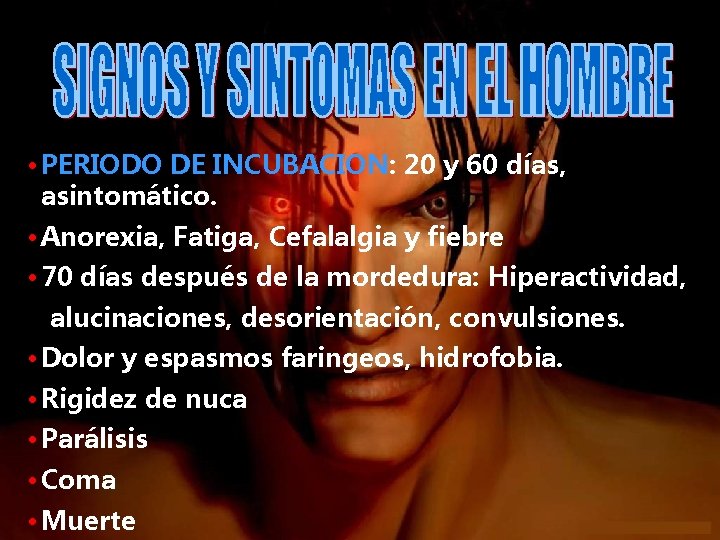 SIGNOS Y SINTOMAS EN EL HOMBRE

• PERIODO DE INCUBACION: 20 y 60 días, asintomático.
• Anorexia, Fatiga, Cefalalgia y fiebre
• 70 días después de la mordedura: Hiperactividad, alucinaciones, desorientación, convulsiones.
• Dolor y espasmos faringeos, hidrofobia.
• Rigidez de nuca
• Parálisis
• Coma
• Muerte